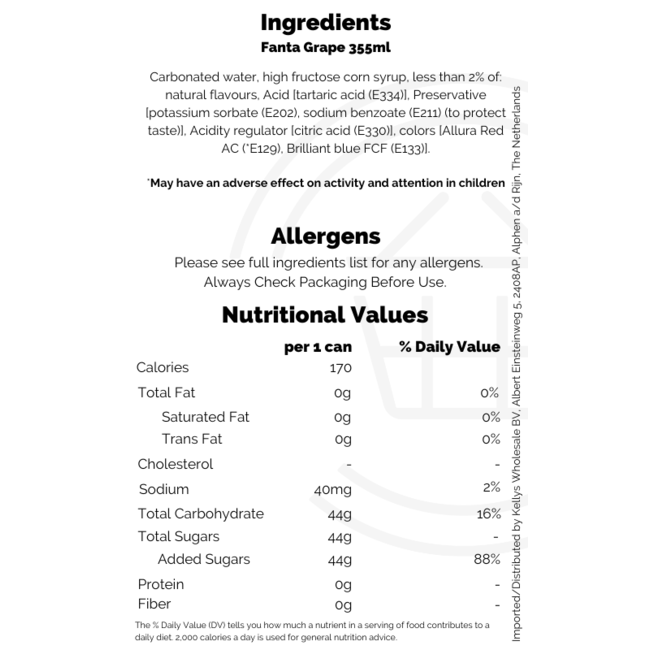 Ingredients
Fanta Grape 355ml

Carbonated water, high fructose corn syrup, less than 2% of: natural flavours, Acid [tartaric acid (E334)], Preservative [potassium sorbate (E202), sodium benzoate (E211) (to protect taste)], Acidity regulator [citric acid (E330)], colors [Allura Red AC (*E129), Brilliant blue FCF (E133)].

*May have an adverse effect on activity and attention in children

Allergens
Please see full ingredients list for any allergens.
Always Check Packaging Before Use.

Nutritional Values

| | per 1 can | % Daily Value |
|---|---|---|
| Calories | 170 | |
| Total Fat | 0g | 0% |
| Saturated Fat | 0g | 0% |
| Trans Fat | 0g | 0% |
| Cholesterol | - | - |
| Sodium | 40mg | 2% |
| Total Carbohydrate | 44g | 16% |
| Total Sugars | 44g | - |
| Added Sugars | 44g | 88% |
| Protein | 0g | - |
| Fiber | 0g | - |

The % Daily Value (DV) tells you how much a nutrient in a serving of food contributes to a daily diet. 2,000 calories a day is used for general nutrition advice.

Imported/Distributed by Kellys Wholesale BV, Albert Einsteinweg 5, 2408AP, Alphen a/d Rijn, The Netherlands